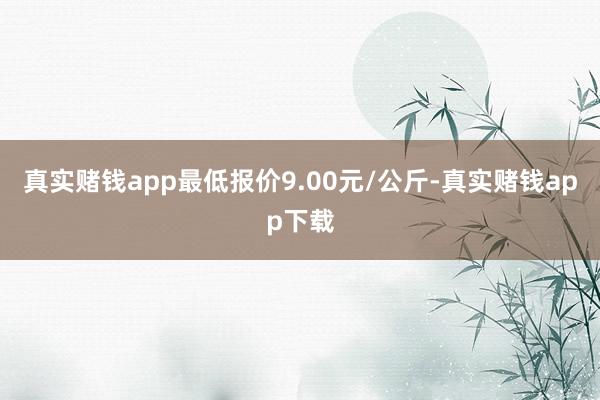 真实赌钱app最低报价9.00元/公斤-真实赌钱app下载